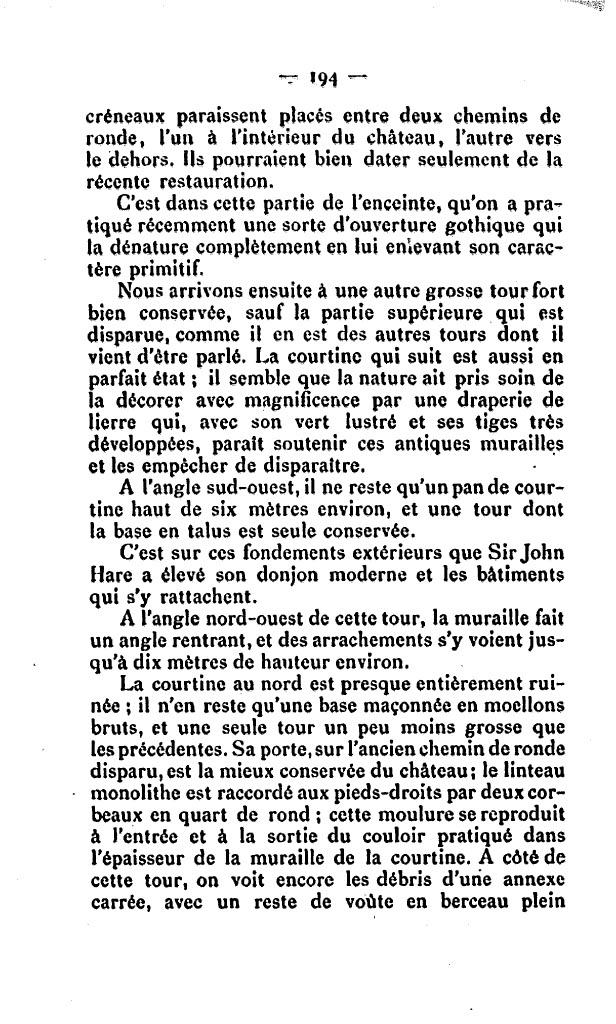 — 194 —

créneaux paraissent placés entre deux chemins de ronde, l'un à l'intérieur du château, l'autre vers le dehors. Ils pourraient bien dater seulement de la récente restauration.

C'est dans cette partie de l'enceinte, qu'on a pratiqué récemment une sorte d'ouverture gothique qui la dénature complètement en lui enlevant son caractère primitif.

Nous arrivons ensuite à une autre grosse tour fort bien conservée, sauf la partie supérieure qui est disparue, comme il en est des autres tours dont il vient d'être parlé. La courtine qui suit est aussi en parfait état ; il semble que la nature ait pris soin de la décorer avec magnificence par une draperie de lierre qui, avec son vert lustré et ses tiges très développées, paraît soutenir ces antiques murailles et les empêcher de disparaître.

A l'angle sud-ouest, il ne reste qu'un pan de courtine haut de six mètres environ, et une tour dont la base en talus est seule conservée.

C'est sur ces fondements extérieurs que Sir John Hare a élevé son donjon moderne et les bâtiments qui s'y rattachent.

A l'angle nord-ouest de cette tour, la muraille fait un angle rentrant, et des arrachements s'y voient jusqu'à dix mètres de hauteur environ.

La courtine au nord est presque entièrement ruinée ; il n'en reste qu'une base maçonnée en moellons bruts, et une seule tour un peu moins grosse que les précédentes. Sa porte, sur l'ancien chemin de ronde disparu, est la mieux conservée du château ; le linteau monolithe est raccordé aux pieds-droits par deux corbeaux en quart de rond ; cette moulure se reproduit à l'entrée et à la sortie du couloir pratiqué dans l'épaisseur de la muraille de la courtine. A côté de cette tour, on voit encore les débris d'une annexe carrée, avec un reste de voûte en berceau plein